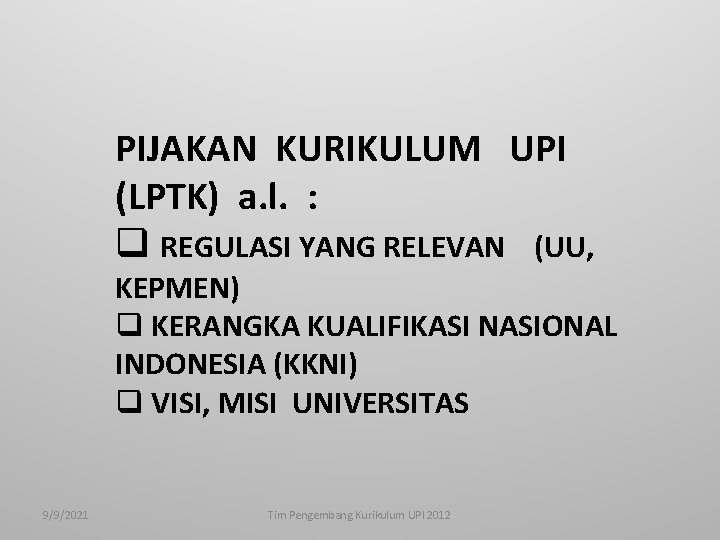 PIJAKAN KURIKULUM UPI (LPTK) a.l. :

❑ REGULASI YANG RELEVAN (UU, KEPMEN)
❑ KERANGKA KUALIFIKASI NASIONAL INDONESIA (KKNI)
❑ VISI, MISI UNIVERSITAS

9/9/2021

Tim Pengembang Kurikulum UPI 2012